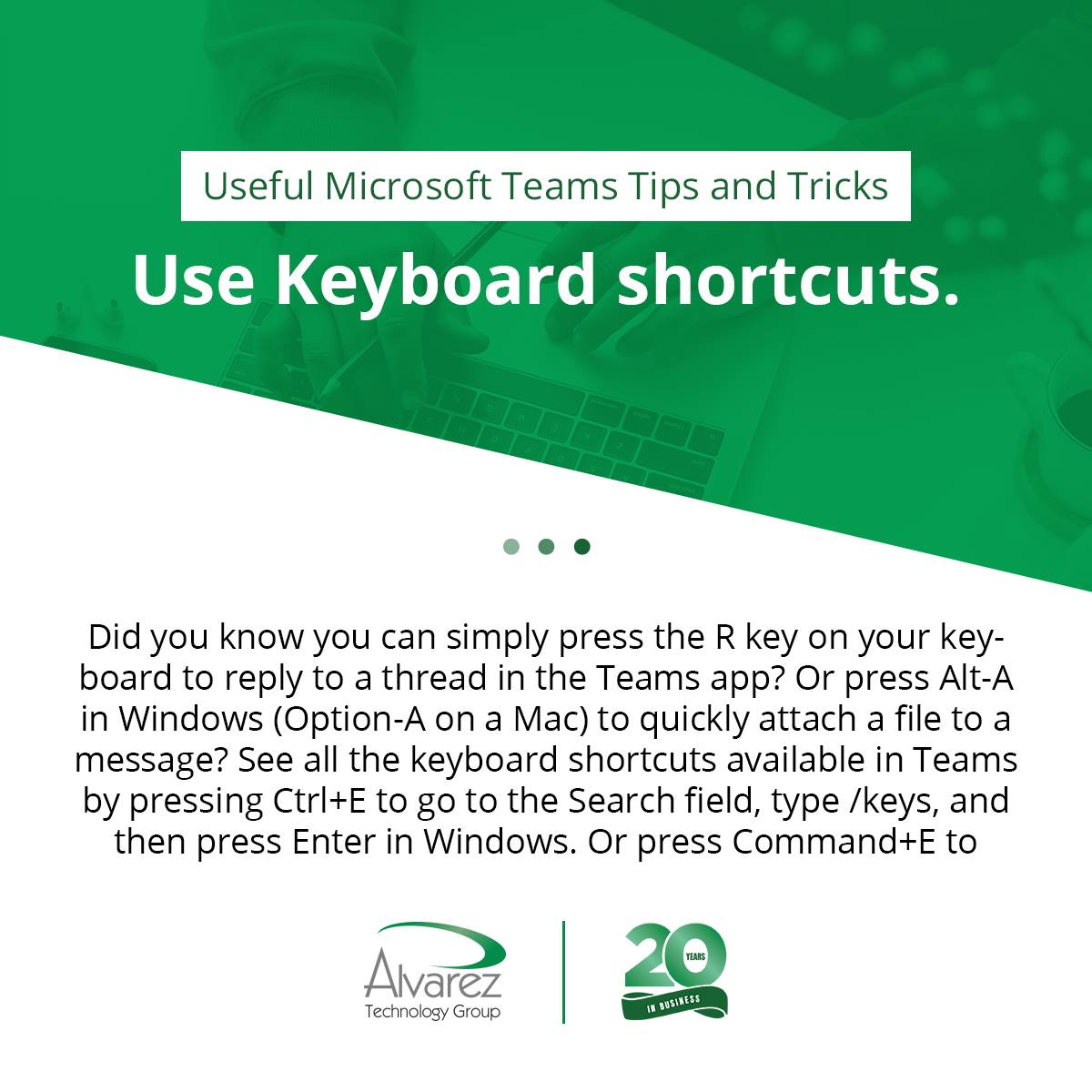 Useful Microsoft Teams Tips and Tricks

Use Keyboard shortcuts.

Did you know you can simply press the R key on your keyboard to reply to a thread in the Teams app? Or press Alt-A in Windows (Option-A on a Mac) to quickly attach a file to a message? See all the keyboard shortcuts available in Teams by pressing Ctrl+E to go to the Search field, type /keys, and then press Enter in Windows. Or press Command+E to

Alvarez
Technology Group

20
YEARS
IN BUSINESS